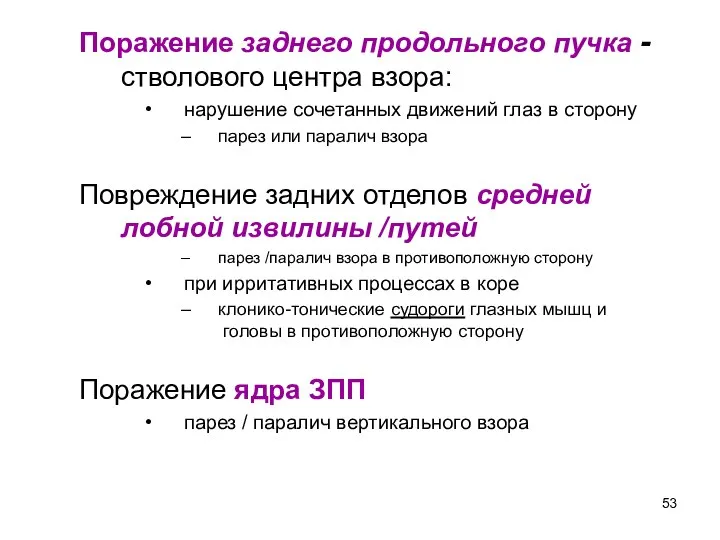 Поражение заднего продольного пучка - стволового центра взора:

• нарушение сочетанных движений глаз в сторону

– парез или паралич взора

Повреждение задних отделов средней лобной извилины /путей

– парез /паралич взора в противоположную сторону

• при ирритативных процессах в коре

– клонико-тонические судороги глазных мышц и головы в противоположную сторону

Поражение ядра ЗПП

• парез / паралич вертикального взора

53